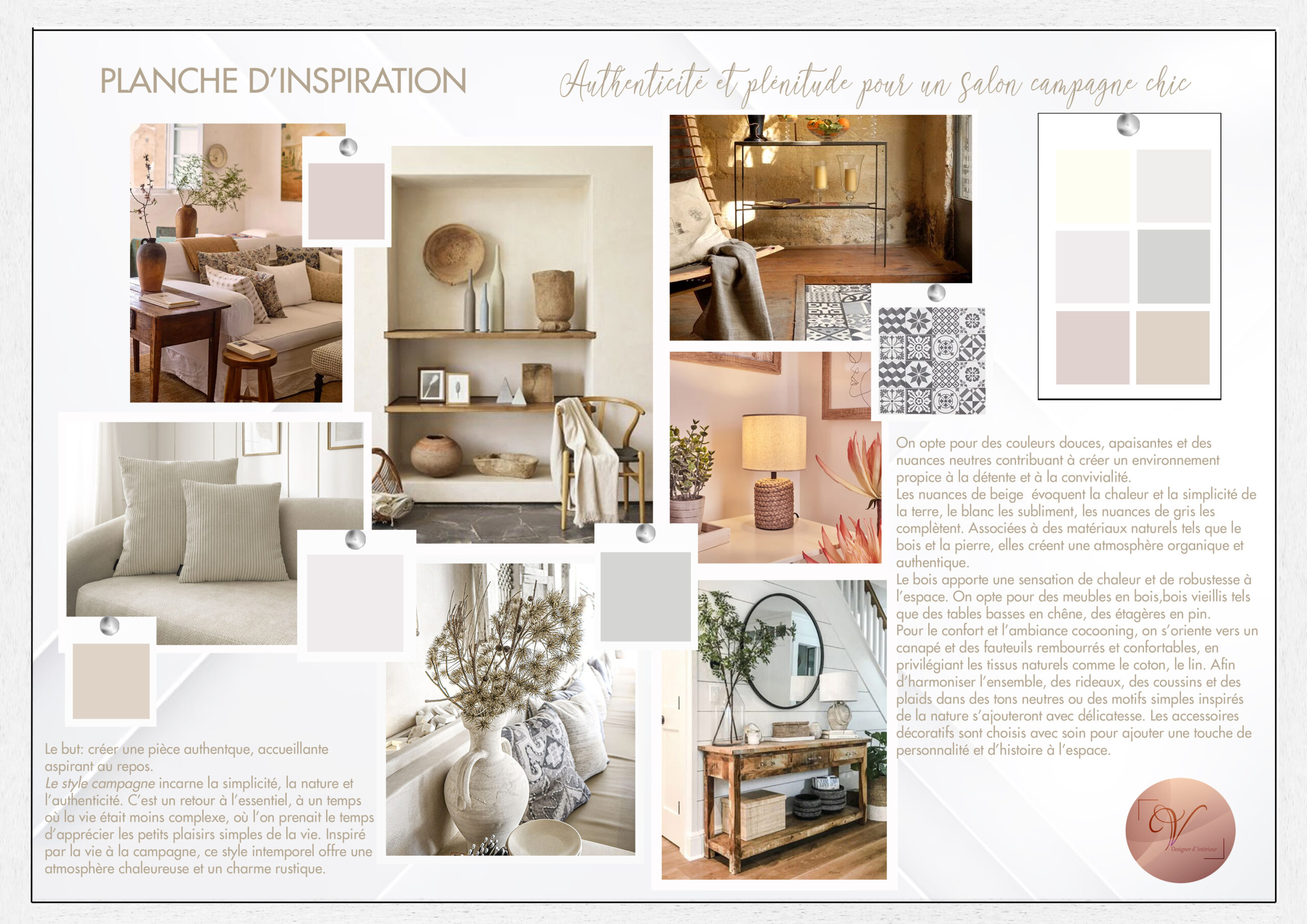 PLANCHE D'INSPIRATION

Authenticité et plénitude pour un salon campagne chic

On opte pour des couleurs douces, apaisantes et des nuances neutres contribuant à créer un environnement propice à la détente et à la convivialité.
Les nuances de beige évoquent la chaleur et la simplicité de la terre, le blanc les subliment, les nuances de gris les complètent. Associées à des matériaux naturels tels que le bois et la pierre, elles créent une atmosphère organique et authentique.
Le bois apporte une sensation de chaleur et de robustesse à l'espace. On opte pour des meubles en bois,bois vieillis tels que des tables basses en chêne, des étagères en pin.
Pour le confort et l'ambiance cocooning, on s'oriente vers un canapé et des fauteuils rembourrés et confortables, en privilégiant les tissus naturels comme le coton, le lin. Afin d'harmoniser l'ensemble, des rideaux, des coussins et des plaids dans des tons neutres ou des motifs simples inspirés de la nature s'ajouteront avec délicatesse. Les accessoires décoratifs sont choisis avec soin pour ajouter une touche de personnalité et d'histoire à l'espace.

Le but: créer une pièce authentque, accueillante aspirant au repos.
Le style campagne incarne la simplicité, la nature et l'authenticité. C'est un retour à l'essentiel, à un temps où la vie était moins complexe, où l'on prenait le temps d'apprécier les petits plaisirs simples de la vie. Inspiré par la vie à la campagne, ce style intemporel offre une atmosphère chaleureuse et un charme rustique.

V
Designer d'Intérieur